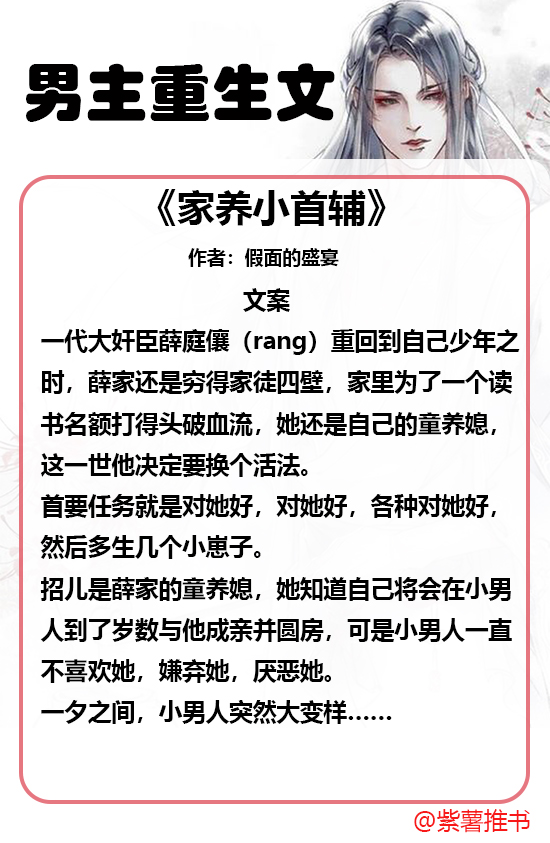 男主重生文

《家养小首辅》

作者：假面的盛宴

文案

一代大奸臣薛庭儴（rang）重回到自己少年之时，薛家还是穷得家徒四壁，家里为了一个读书名额打得头破血流，她还是自己的童养媳，这一世他决定要换个活法。
首要任务就是对她好，对她好，各种对她好，然后多生几个小崽子。
招儿是薛家的童养媳，她知道自己将会在小男人到了岁数与他成亲并圆房，可是小男人一直不喜欢她，嫌弃她，厌恶她。
一夕之间，小男人突然大变样……

@紫薯推书